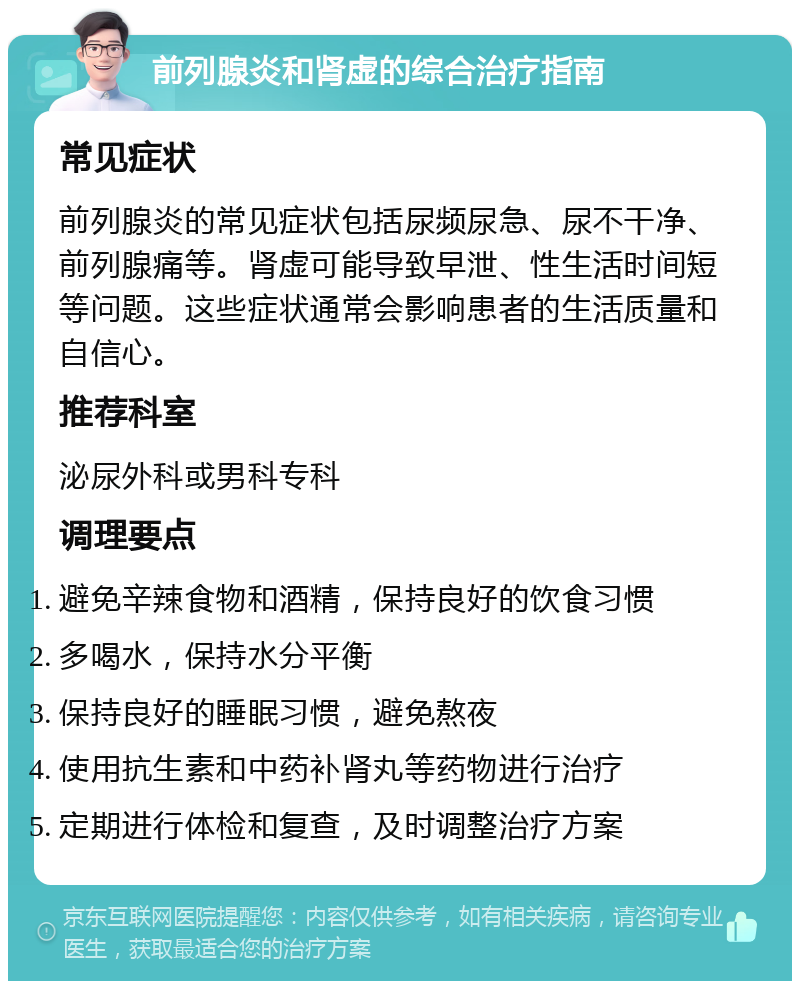 前列腺炎和肾虚的综合治疗指南

常见症状

前列腺炎的常见症状包括尿频尿急、尿不干净、前列腺痛等。肾虚可能导致早泄、性生活时间短等问题。这些症状通常会影响患者的生活质量和自信心。

推荐科室

泌尿外科或男科专科

调理要点

1. 避免辛辣食物和酒精，保持良好的饮食习惯
2. 多喝水，保持水分平衡
3. 保持良好的睡眠习惯，避免熬夜
4. 使用抗生素和中药补肾丸等药物进行治疗
5. 定期进行体检和复查，及时调整治疗方案

京东互联网医院提醒您：内容仅供参考，如有相关疾病，请咨询专业医生，获取最适合您的治疗方案